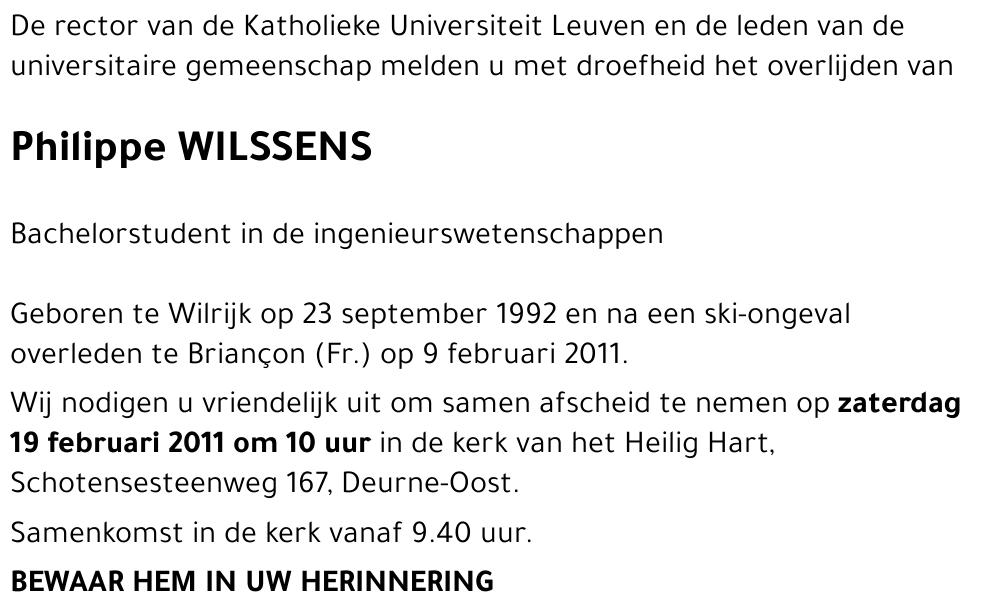 De rector van de Katholieke Universiteit Leuven en de leden van de universitaire gemeenschap melden u met droefheid het overlijden van

Philippe WILSSENS

Bachelorstudent in de ingenieurswetenschappen

Geboren te Wilrijk op 23 september 1992 en na een ski-ongeval overleden te Briançon (Fr.) op 9 februari 2011.

Wij nodigen u vriendelijk uit om samen afscheid te nemen op zaterdag 19 februari 2011 om 10 uur in de kerk van het Heilig Hart, Schotensesteenweg 167, Deurne-Oost.

Samenkomst in de kerk vanaf 9.40 uur.

BEWAAR HEM IN UW HERINNERING